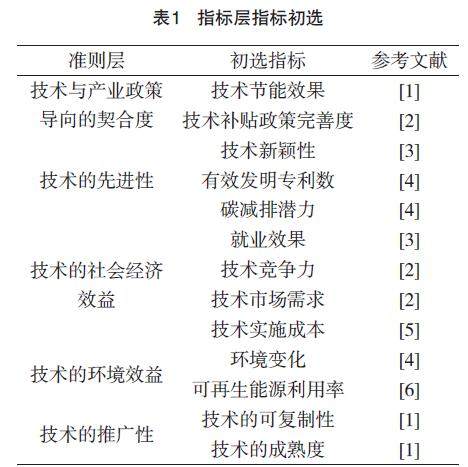 表1　指标层指标初选

| 准则层 | 初选指标 | 参考文献 |
|---|---|---|
| 技术与产业政策导向的契合度 | 技术节能效果 | [1] |
| | 技术补贴政策完善度 | [2] |
| 技术的先进性 | 技术新颖性 | [3] |
| | 有效发明专利数 | [4] |
| | 碳减排潜力 | [4] |
| 技术的社会经济效益 | 就业效果 | [3] |
| | 技术竞争力 | [2] |
| | 技术市场需求 | [2] |
| | 技术实施成本 | [5] |
| 技术的环境效益 | 环境变化 | [4] |
| | 可再生能源利用率 | [6] |
| 技术的推广性 | 技术的可复制性 | [1] |
| | 技术的成熟度 | [1] |